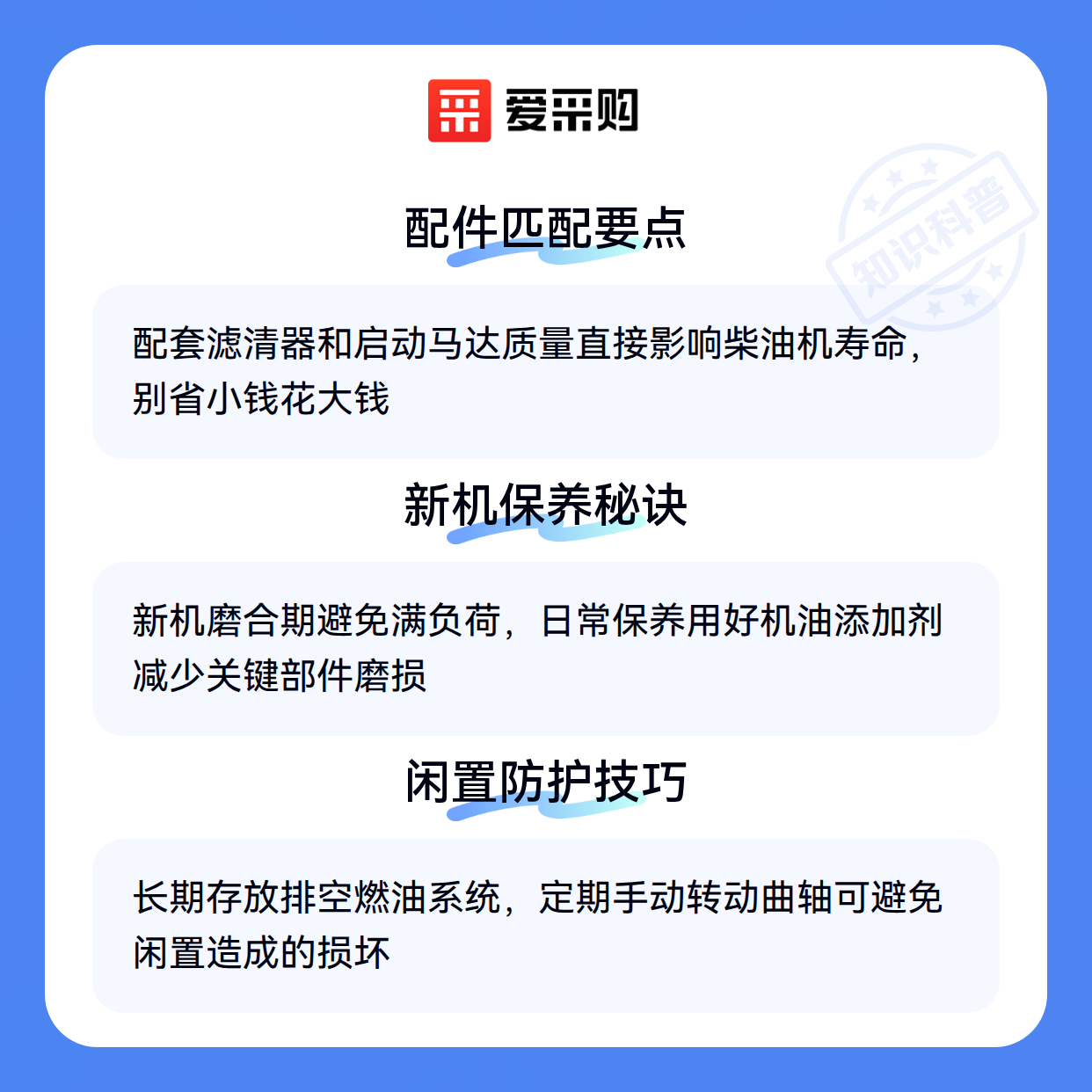 爱采购

配件匹配要点

配套滤清器和启动马达质量直接影响柴油机寿命,别省小钱花大钱

新机保养秘诀

新机磨合期避免满负荷，日常保养用好机油添加剂减少关键部件磨损

闲置防护技巧

长期存放排空燃油系统，定期手动转动曲轴可避免闲置造成的损坏

知识科普